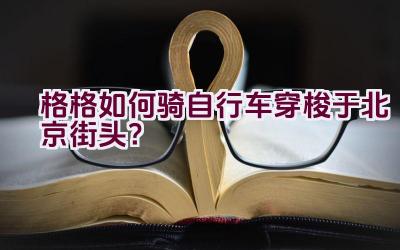 格格如何骑自行车穿梭于北京街头？